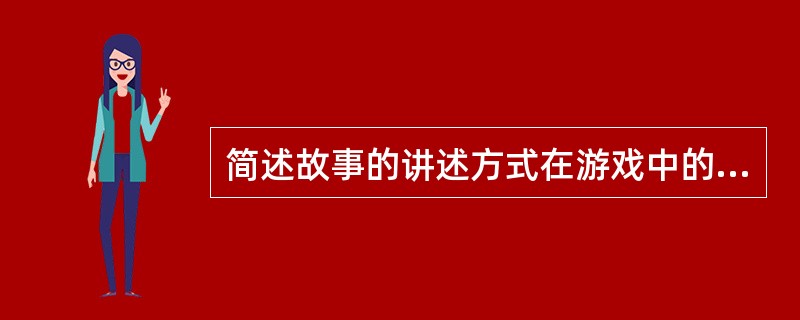 简述故事的讲述方式在游戏中的...